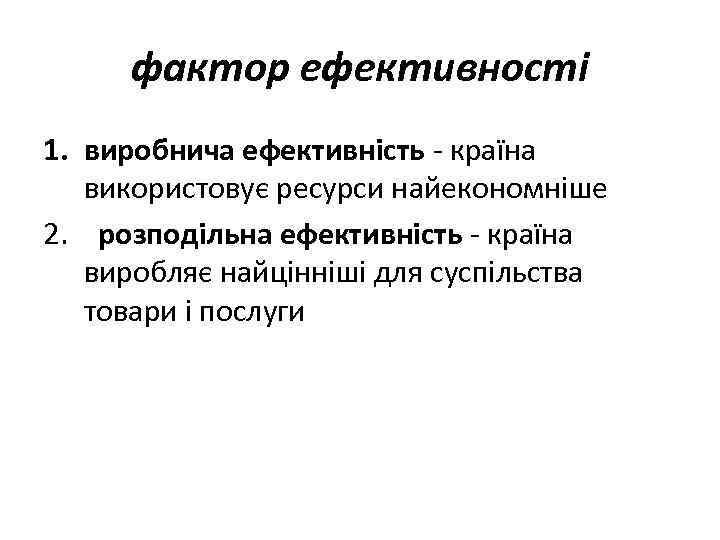 фактор ефективності

1. виробнича ефективність - країна використовує ресурси найекономніше
2. розподільна ефективність - країна виробляє найцінніші для суспільства товари і послуги